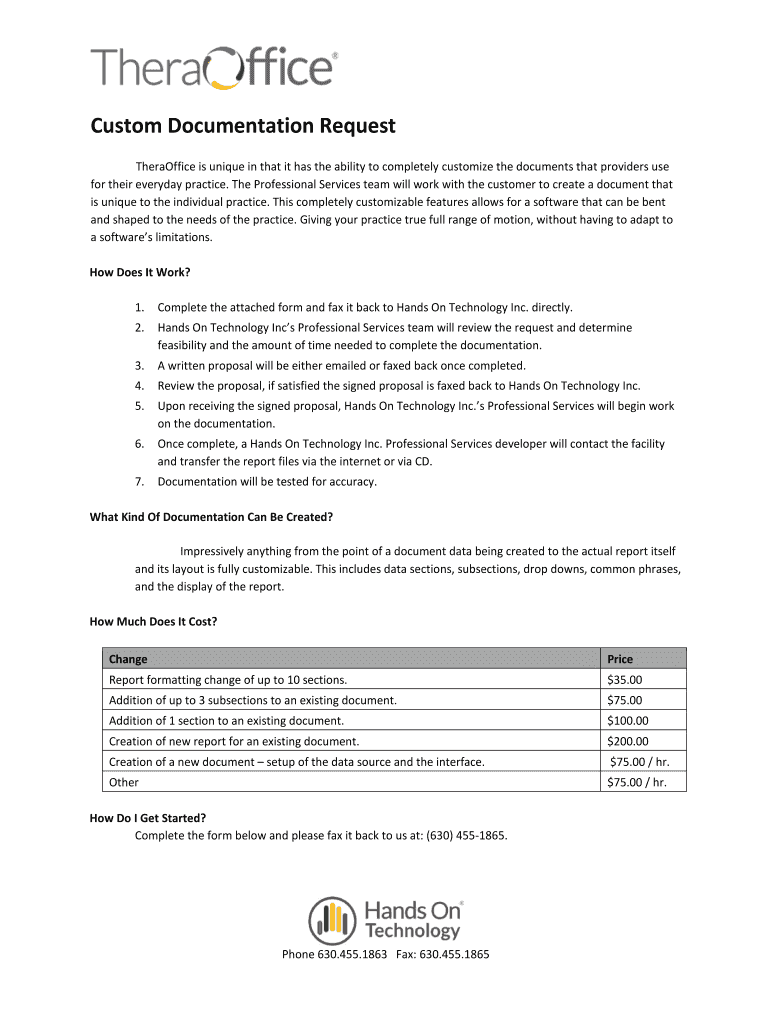 TheraOffice®

Custom Documentation Request

TheraOffice is unique in that it has the ability to completely customize the documents that providers use for their everyday practice. The Professional Services team will work with the customer to create a document that is unique to the individual practice. This completely customizable features allows for a software that can be bent and shaped to the needs of the practice. Giving your practice true full range of motion, without having to adapt to a software's limitations.

How Does It Work?

1. Complete the attached form and fax it back to Hands On Technology Inc. directly.
2. Hands On Technology Inc's Professional Services team will review the request and determine feasibility and the amount of time needed to complete the documentation.
3. A written proposal will be either emailed or faxed back once completed.
4. Review the proposal, if satisfied the signed proposal is faxed back to Hands On Technology Inc.
5. Upon receiving the signed proposal, Hands On Technology Inc.'s Professional Services will begin work on the documentation.
6. Once complete, a Hands On Technology Inc. Professional Services developer will contact the facility and transfer the report files via the internet or via CD.
7. Documentation will be tested for accuracy.

What Kind Of Documentation Can Be Created?

Impressively anything from the point of a document data being created to the actual report itself and its layout is fully customizable. This includes data sections, subsections, drop downs, common phrases, and the display of the report.

How Much Does It Cost?

| Change | Price |
|---|---|
| Report formatting change of up to 10 sections. | $35.00 |
| Addition of up to 3 subsections to an existing document. | $75.00 |
| Addition of 1 section to an existing document. | $100.00 |
| Creation of new report for an existing document. | $200.00 |
| Creation of a new document – setup of the data source and the interface. | $75.00 / hr. |
| Other | $75.00 / hr. |

How Do I Get Started?
Complete the form below and please fax it back to us at: (630) 455-1865.

Hands On® Technology

Phone 630.455.1863 Fax: 630.455.1865